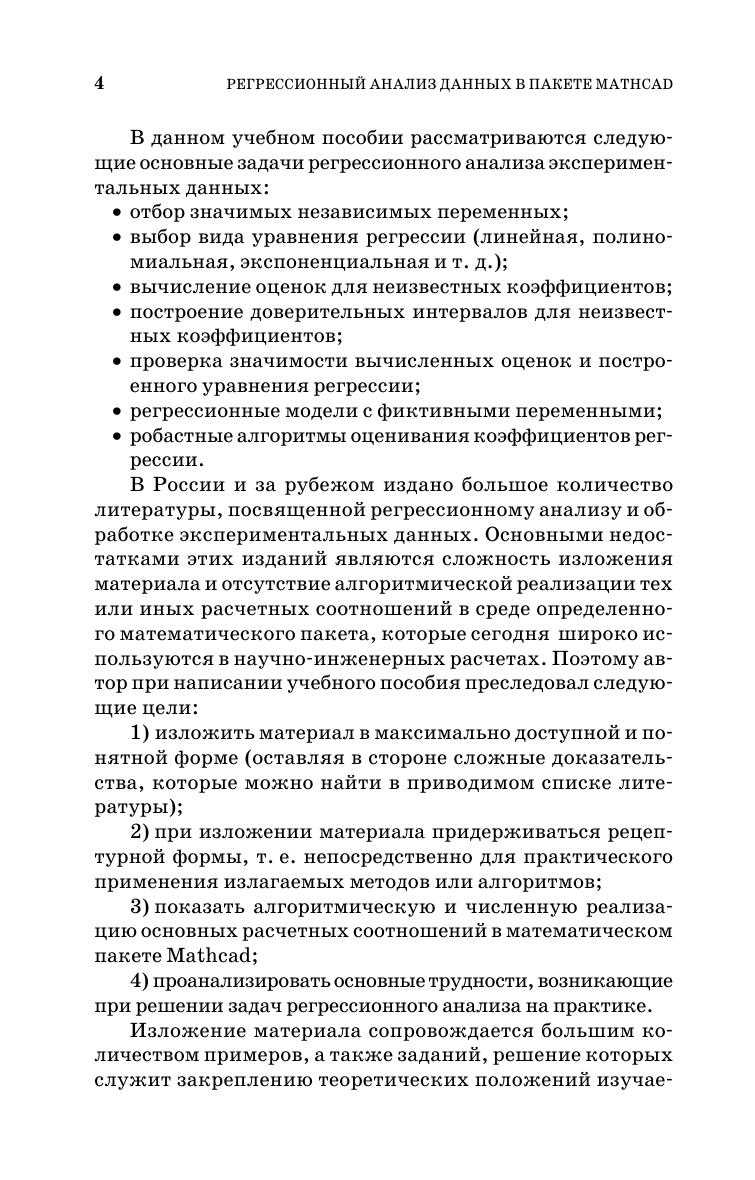 4 РЕГРЕССИОННЫЙ АНАЛИЗ ДАННЫХ В ПАКЕТЕ MATHCAD

В данном учебном пособии рассматриваются следующие основные задачи регрессионного анализа экспериментальных данных:
• отбор значимых независимых переменных;
• выбор вида уравнения регрессии (линейная, полиномиальная, экспоненциальная и т. д.);
• вычисление оценок для неизвестных коэффициентов;
• построение доверительных интервалов для неизвестных коэффициентов;
• проверка значимости вычисленных оценок и построенного уравнения регрессии;
• регрессионные модели с фиктивными переменными;
• робастные алгоритмы оценивания коэффициентов регрессии.

В России и за рубежом издано большое количество литературы, посвященной регрессионному анализу и обработке экспериментальных данных. Основными недостатками этих изданий являются сложность изложения материала и отсутствие алгоритмической реализации тех или иных расчетных соотношений в среде определенного математического пакета, которые сегодня широко используются в научно-инженерных расчетах. Поэтому автор при написании учебного пособия преследовал следующие цели:

1) изложить материал в максимально доступной и понятной форме (оставляя в стороне сложные доказательства, которые можно найти в приводимом списке литературы);

2) при изложении материала придерживаться рецептурной формы, т. е. непосредственно для практического применения излагаемых методов или алгоритмов;

3) показать алгоритмическую и численную реализацию основных расчетных соотношений в математическом пакете Mathcad;

4) проанализировать основные трудности, возникающие при решении задач регрессионного анализа на практике.

Изложение материала сопровождается большим количеством примеров, а также заданий, решение которых служит закреплению теоретических положений изучае-